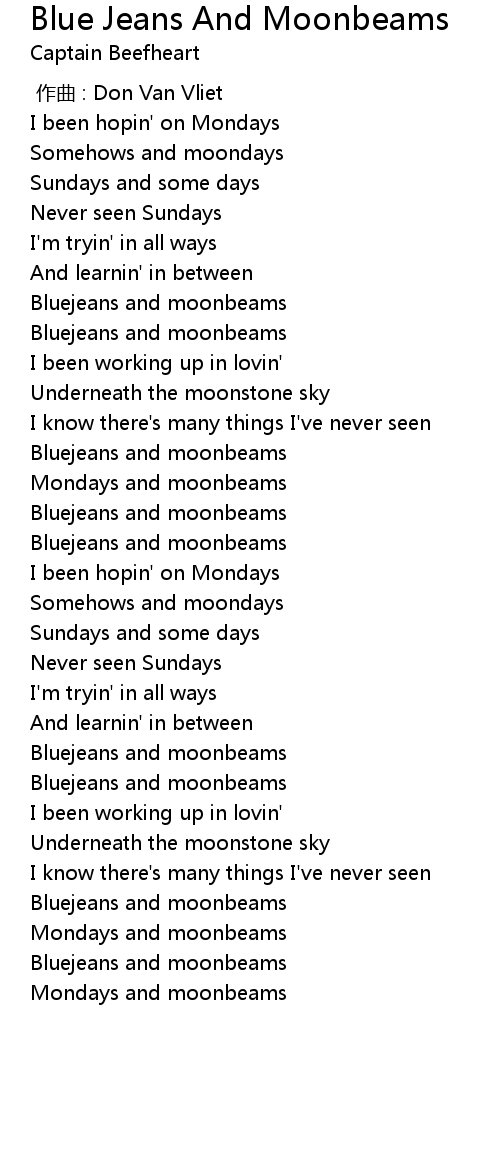 Blue Jeans And Moonbeams
Captain Beefheart

作曲 : Don Van Vliet
I been hopin' on Mondays
Somehows and moondays
Sundays and some days
Never seen Sundays
I'm tryin' in all ways
And learnin' in between
Bluejeans and moonbeams
Bluejeans and moonbeams
I been working up in lovin'
Underneath the moonstone sky
I know there's many things I've never seen
Bluejeans and moonbeams
Mondays and moonbeams
Bluejeans and moonbeams
Bluejeans and moonbeams
I been hopin' on Mondays
Somehows and moondays
Sundays and some days
Never seen Sundays
I'm tryin' in all ways
And learnin' in between
Bluejeans and moonbeams
Bluejeans and moonbeams
I been working up in lovin'
Underneath the moonstone sky
I know there's many things I've never seen
Bluejeans and moonbeams
Mondays and moonbeams
Bluejeans and moonbeams
Mondays and moonbeams